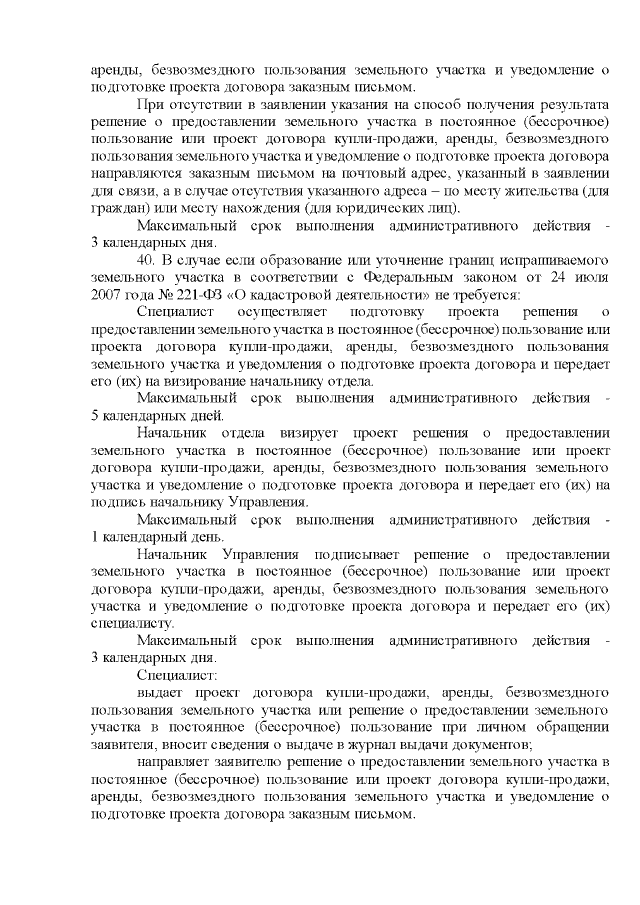 аренды, безвозмездного пользования земельного участка и уведомление о подготовке проекта договора заказным письмом.

При отсутствии в заявлении указания на способ получения результата решение о предоставлении земельного участка в постоянное (бессрочное) пользование или проект договора купли-продажи, аренды, безвозмездного пользования земельного участка и уведомление о подготовке проекта договора направляются заказным письмом на почтовый адрес, указанный в заявлении для связи, а в случае отсутствия указанного адреса – по месту жительства (для граждан) или месту нахождения (для юридических лиц).

Максимальный срок выполнения административного действия - 3 календарных дня.

40. В случае если образование или уточнение границ испрашиваемого земельного участка в соответствии с Федеральным законом от 24 июля 2007 года № 221-ФЗ «О кадастровой деятельности» не требуется:

Специалист осуществляет подготовку проекта решения о предоставлении земельного участка в постоянное (бессрочное) пользование или проекта договора купли-продажи, аренды, безвозмездного пользования земельного участка и уведомления о подготовке проекта договора и передает его (их) на визирование начальнику отдела.

Максимальный срок выполнения административного действия - 5 календарных дней.

Начальник отдела визирует проект решения о предоставлении земельного участка в постоянное (бессрочное) пользование или проект договора купли-продажи, аренды, безвозмездного пользования земельного участка и уведомление о подготовке проекта договора и передает его (их) на подпись начальнику Управления.

Максимальный срок выполнения административного действия - 1 календарный день.

Начальник Управления подписывает решение о предоставлении земельного участка в постоянное (бессрочное) пользование или проект договора купли-продажи, аренды, безвозмездного пользования земельного участка и уведомление о подготовке проекта договора и передает его (их) специалисту.

Максимальный срок выполнения административного действия - 3 календарных дня.

Специалист:

выдает проект договора купли-продажи, аренды, безвозмездного пользования земельного участка или решение о предоставлении земельного участка в постоянное (бессрочное) пользование при личном обращении заявителя, вносит сведения о выдаче в журнал выдачи документов;

направляет заявителю решение о предоставлении земельного участка в постоянное (бессрочное) пользование или проект договора купли-продажи, аренды, безвозмездного пользования земельного участка и уведомление о подготовке проекта договора заказным письмом.